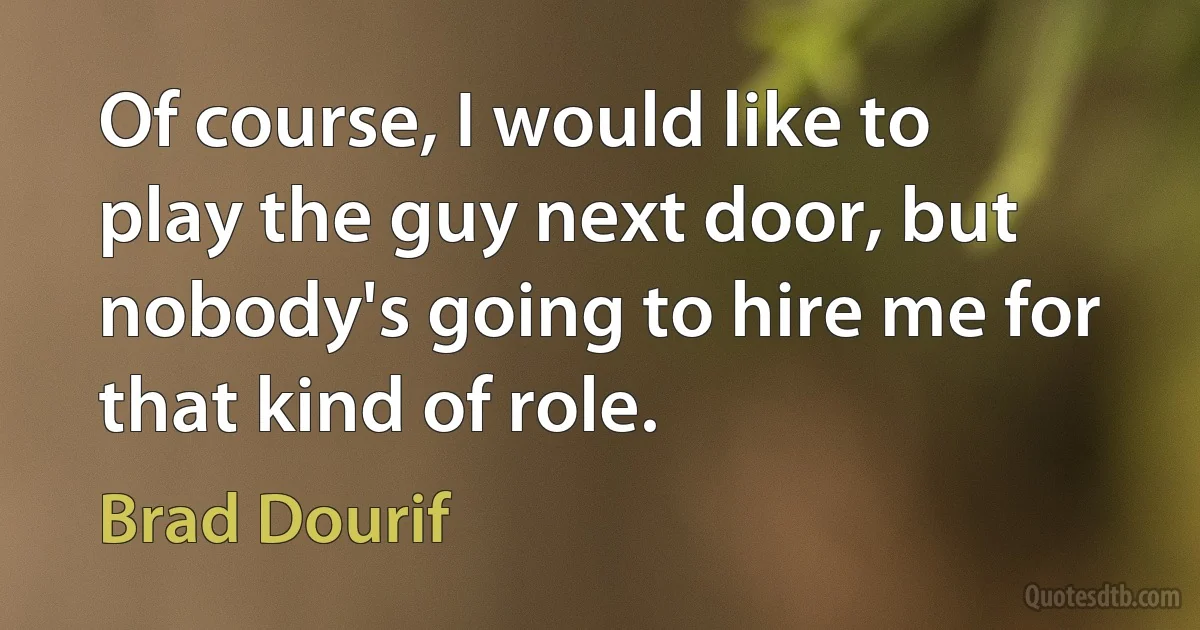 Of course, I would like to play the guy next door, but nobody's going to hire me for that kind of role.

Brad Dourif

Quotesdtb.com